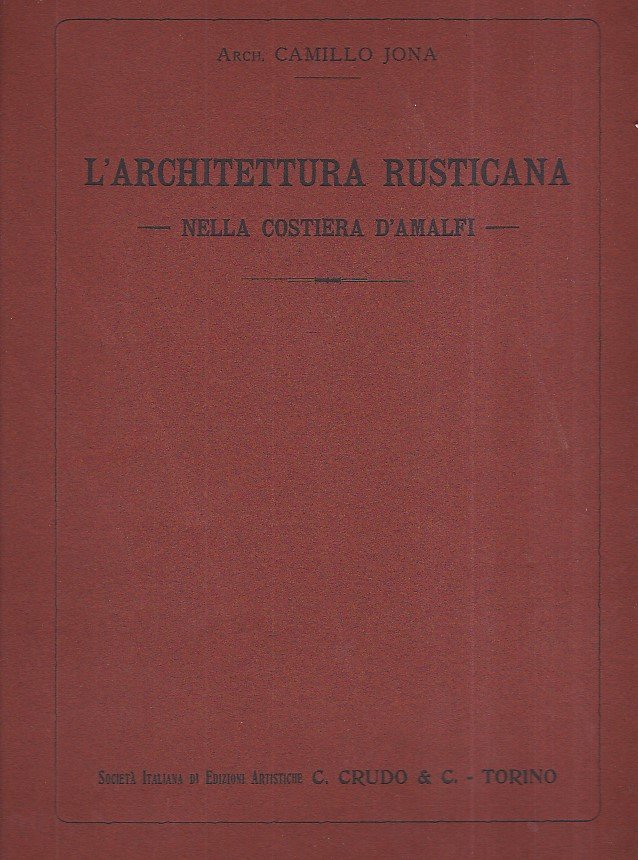 Arch. CAMILLO JONA

L'ARCHITETTURA RUSTICANA

— NELLA COSTIERA D'AMALFI —

Società Italiana di Edizioni Artistiche C. CRUDO & C. - TORINO